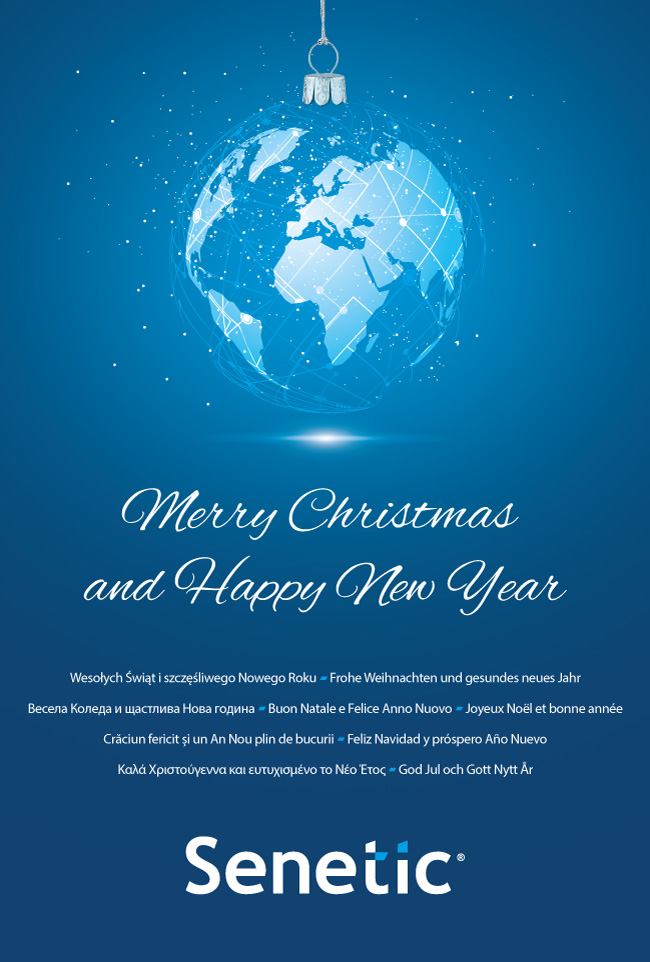 Merry Christmas and Happy New Year

Wesołych Świąt i szczęśliwego Nowego Roku - Frohe Weihnachten und gesundes neues Jahr

Весела Коледа и щастлива Нова година - Buon Natale e Felice Anno Nuovo - Joyeux Noël et bonne année

Crăciun fericit și un An Nou plin de bucurii - Feliz Navidad y próspero Año Nuevo

Καλά Χριστούγεννα και ευτυχισμένο το Νέο Έτος - God Jul och Gott Nytt År

Senetic®